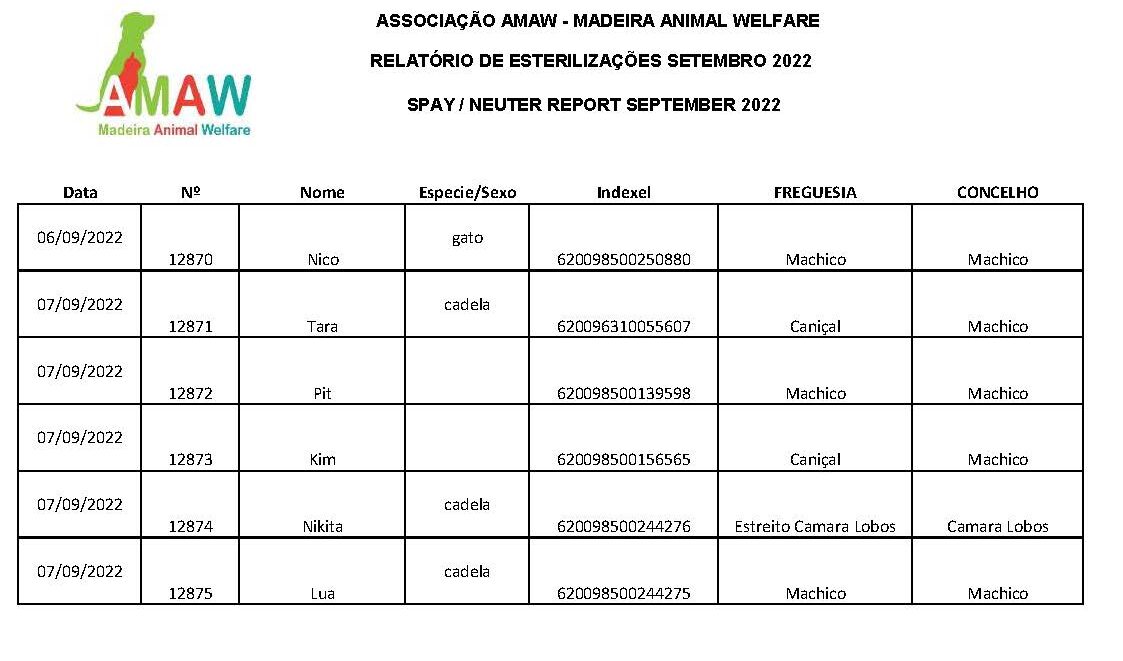 AMAW
Madeira Animal Welfare

ASSOCIAÇÃO AMAW - MADEIRA ANIMAL WELFARE

RELATÓRIO DE ESTERILIZAÇÕES SETEMBRO 2022

SPAY / NEUTER REPORT SEPTEMBER 2022

| Data | Nº | Nome | Especie/Sexo | Indexel | FREGUESIA | CONCELHO |
|---|---|---|---|---|---|---|
| 06/09/2022 | 12870 | Nico | gato | 620098500250880 | Machico | Machico |
| 07/09/2022 | 12871 | Tara | cadela | 620096310055607 | Caniçal | Machico |
| 07/09/2022 | 12872 | Pit | | 620098500139598 | Machico | Machico |
| 07/09/2022 | 12873 | Kim | | 620098500156565 | Caniçal | Machico |
| 07/09/2022 | 12874 | Nikita | cadela | 620098500244276 | Estreito Camara Lobos | Camara Lobos |
| 07/09/2022 | 12875 | Lua | cadela | 620098500244275 | Machico | Machico |